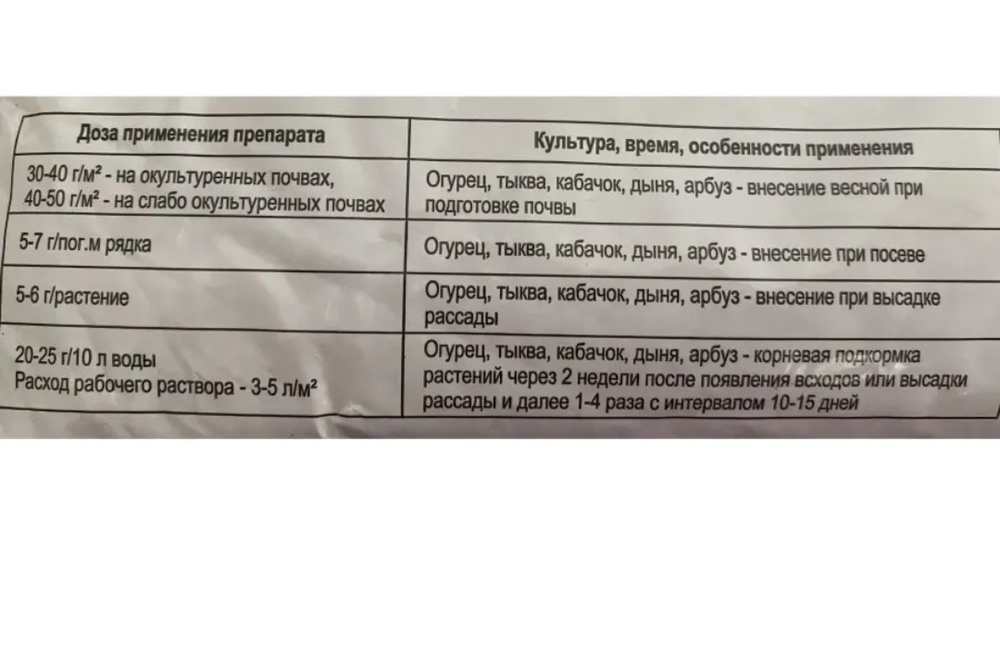 | Доза применения препарата | Культура, время, особенности применения |
|---|---|
| 30-40 г/м² - на окультуренных почвах, 40-50 г/м² - на слабо окультуренных почвах | Огурец, тыква, кабачок, дыня, арбуз - внесение весной при подготовке почвы |
| 5-7 г/пог.м рядка | Огурец, тыква, кабачок, дыня, арбуз - внесение при посеве |
| 5-6 г/растение | Огурец, тыква, кабачок, дыня, арбуз - внесение при высадке рассады |
| 20-25 г/10 л воды Расход рабочего раствора - 3-5 л/м² | Огурец, тыква, кабачок, дыня, арбуз - корневая подкормка растений через 2 недели после появления всходов или высадки рассады и далее 1-4 раза с интервалом 10-15 дней |